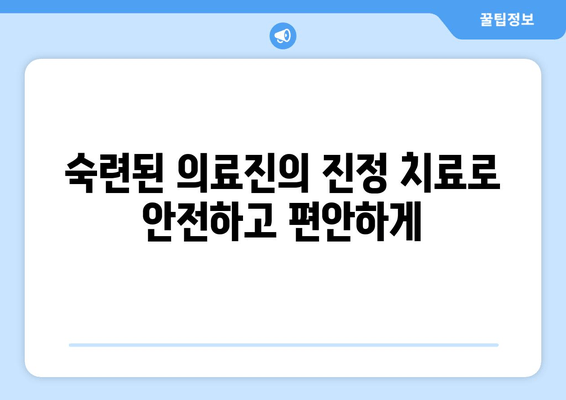 꿀팁정보

숙련된 의료진의 진정 치료로 안전하고 편안하게